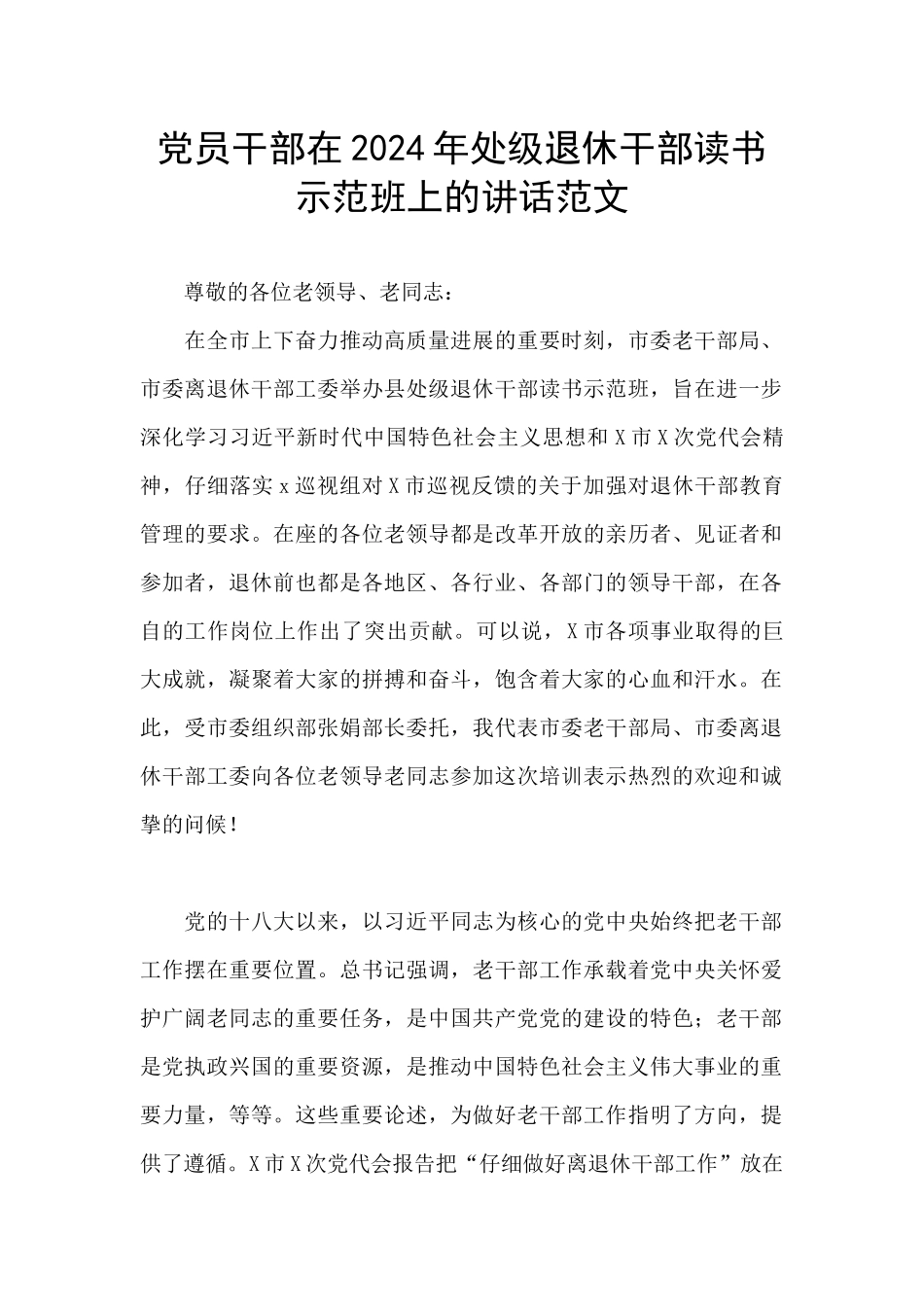 党员干部在2024年处级退休干部读书示范班上的讲话范文

尊敬的各位老领导、老同志：

在全市上下奋力推动高质量进展的重要时刻，市委老干部局、市委离退休干部工委举办县处级退休干部读书示范班，旨在进一步深化学习习近平新时代中国特色社会主义思想和X市X次党代会精神，仔细落实x巡视组对X市巡视反馈的关于加强对退休干部教育管理的要求。在座的各位老领导都是改革开放的亲历者、见证者和参加者，退休前也都是各地区、各行业、各部门的领导干部，在各自的工作岗位上作出了突出贡献。可以说，X市各项事业取得的巨大成就，凝聚着大家的拼搏和奋斗，饱含着大家的心血和汗水。在此，受市委组织部张娟部长委托，我代表市委老干部局、市委离退休干部工委向各位老领导老同志参加这次培训表示热烈的欢迎和诚挚的问候！

党的十八大以来，以习近平同志为核心的党中央始终把老干部工作摆在重要位置。总书记强调，老干部工作承载着党中央关怀爱护广阔老同志的重要任务，是中国共产党党的建设的特色；老干部是党执政兴国的重要资源，是推动中国特色社会主义伟大事业的重要力量，等等。这些重要论述，为做好老干部工作指明了方向，提供了遵循。X市X次党代会报告把“仔细做好离退休干部工作”放在